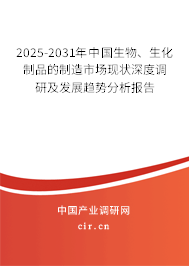 2025-2031年中国生物、生化制品的制造市场现状深度调研及发展趋势分析报告

中国产业调研网

cir.cn